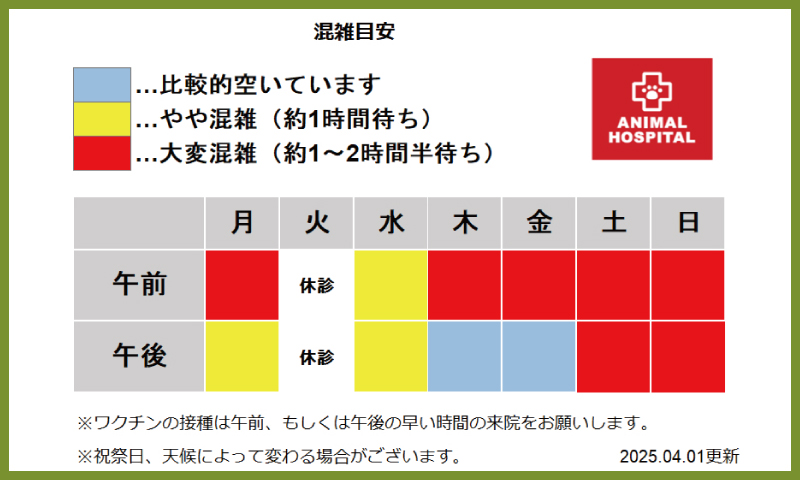 混雑目安

…比較的空いています
…やや混雑（約1時間待ち）
…大変混雑（約1～2時間半待ち）

ANIMAL HOSPITAL

|  | 月 | 火 | 水 | 木 | 金 | 土 | 日 |
|---|---|---|---|---|---|---|---|
| 午前 |  | 休診 |  |  |  |  |  |
| 午後 |  | 休診 |  |  |  |  |  |

※ワクチンの接種は午前、もしくは午後の早い時間の来院をお願いします。

※祝祭日、天候によって変わる場合がございます。

2025.04.01更新